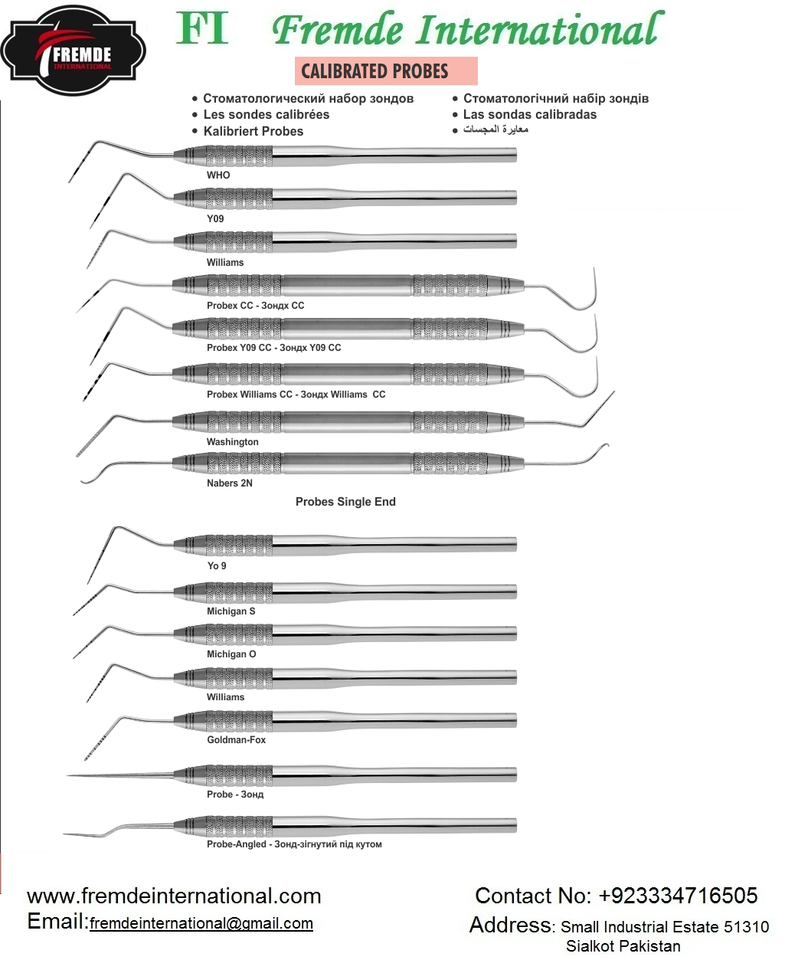 FREMDE INTERNATIONAL

FI Fremde International

CALIBRATED PROBES

• Стоматологический набор зондов
• Les sondes calibrées
• Kalibriert Probes

• Стоматологічний набір зондів
• Las sondas calibradas
• معايرة المجسات

WHO

Y09

Williams

Probex CC - Зондх CC

Probex Y09 CC - Зондх Y09 CC

Probex Williams CC - Зондх Williams CC

Washington

Nabers 2N

Probes Single End

Yo 9

Michigan S

Michigan O

Williams

Goldman-Fox

Probe - Зонд

Probe-Angled - Зонд-зігнутий під кутом

www.fremdeinternational.com
Email:fremdeinternational@gmail.com

Contact No: +923334716505
Address: Small Industrial Estate 51310 Sialkot Pakistan